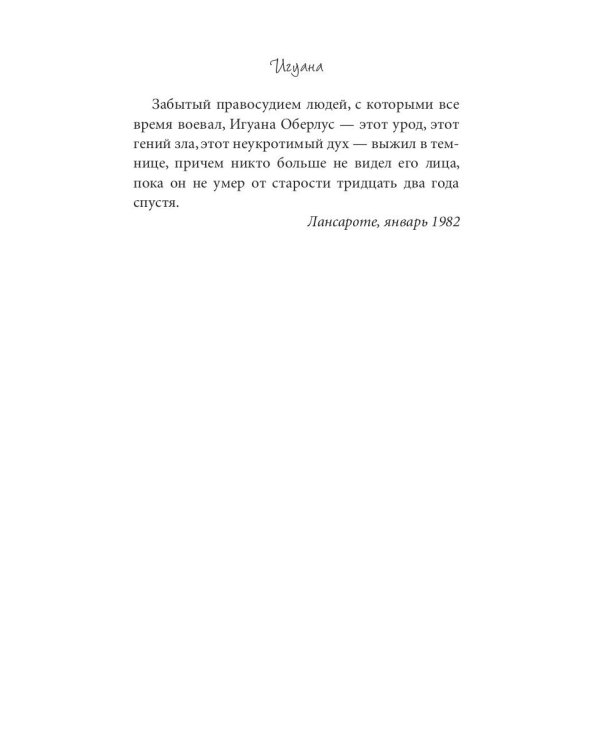 Игуана

Забытый правосудием людей, с которыми все время воевал, Игуана Оберлус — этот урод, этот гений зла, этот неукротимый дух — выжил в темнице, причем никто больше не видел его лица, пока он не умер от старости тридцать два года спустя.

Лансароте, январь 1982